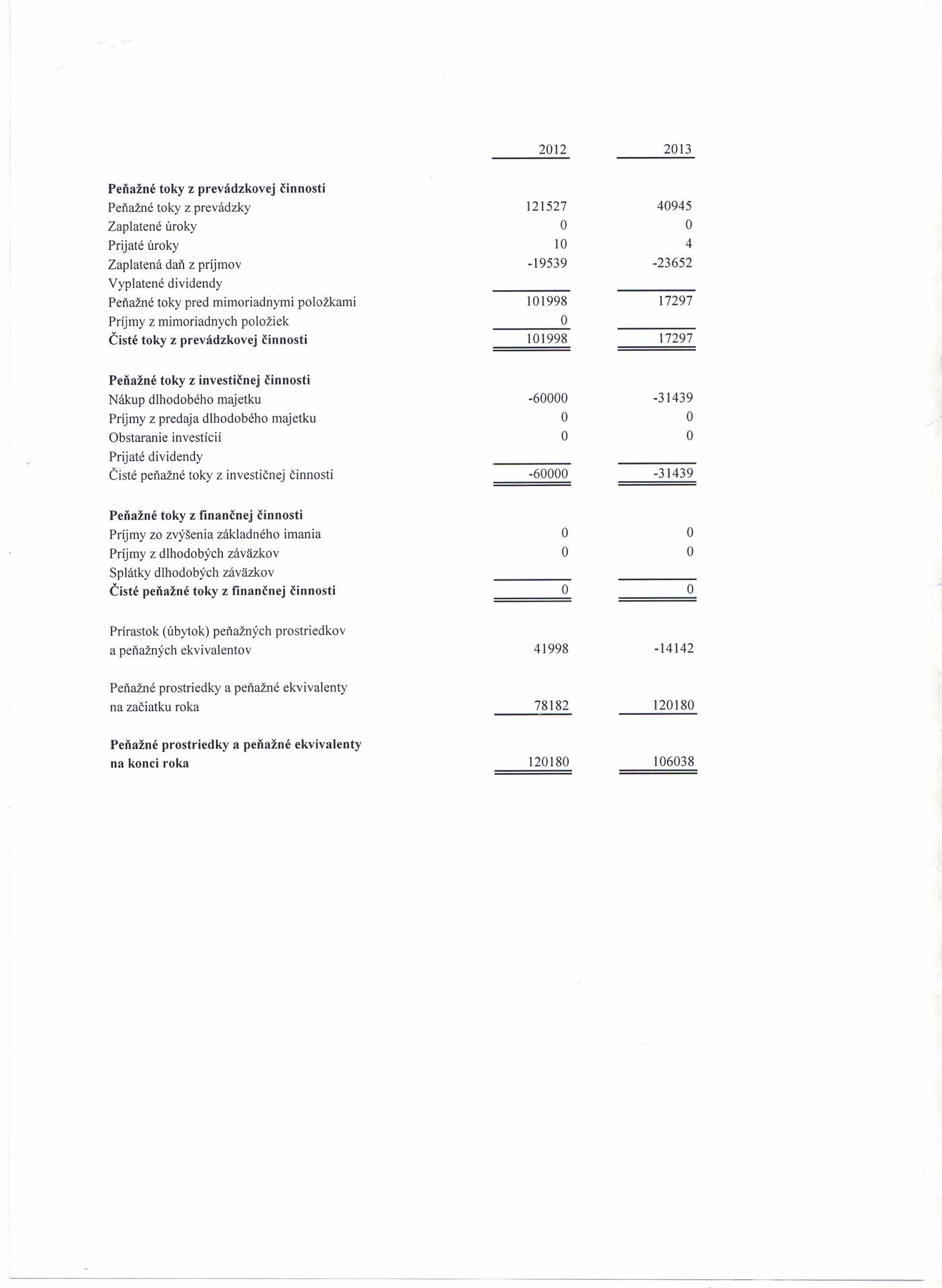 | | 2012 | 2013 |
|---|---|---|
| **Peňažné toky z prevádzkovej činnosti** | | |
| Peňažné toky z prevádzky | 121527 | 40945 |
| Zaplatené úroky | 0 | 0 |
| Prijaté úroky | 10 | 4 |
| Zaplatená daň z príjmov | -19539 | -23652 |
| Vyplatené dividendy | | |
| Peňažné toky pred mimoriadnymi položkami | 101998 | 17297 |
| Príjmy z mimoriadnych položiek | 0 | |
| **Čisté toky z prevádzkovej činnosti** | 101998 | 17297 |
| **Peňažné toky z investičnej činnosti** | | |
| Nákup dlhodobého majetku | -60000 | -31439 |
| Príjmy z predaja dlhodobého majetku | 0 | 0 |
| Obstaranie investícií | 0 | 0 |
| Prijaté dividendy | | |
| Čisté peňažné toky z investičnej činnosti | -60000 | -31439 |
| **Peňažné toky z finančnej činnosti** | | |
| Príjmy zo zvýšenia základného imania | 0 | 0 |
| Príjmy z dlhodobých záväzkov | 0 | 0 |
| Splátky dlhodobých záväzkov | | |
| **Čisté peňažné toky z finančnej činnosti** | 0 | 0 |
| Prírastok (úbytok) peňažných prostriedkov a peňažných ekvivalentov | 41998 | -14142 |
| Peňažné prostriedky a peňažné ekvivalenty na začiatku roka | 78182 | 120180 |
| **Peňažné prostriedky a peňažné ekvivalenty na konci roka** | 120180 | 106038 |